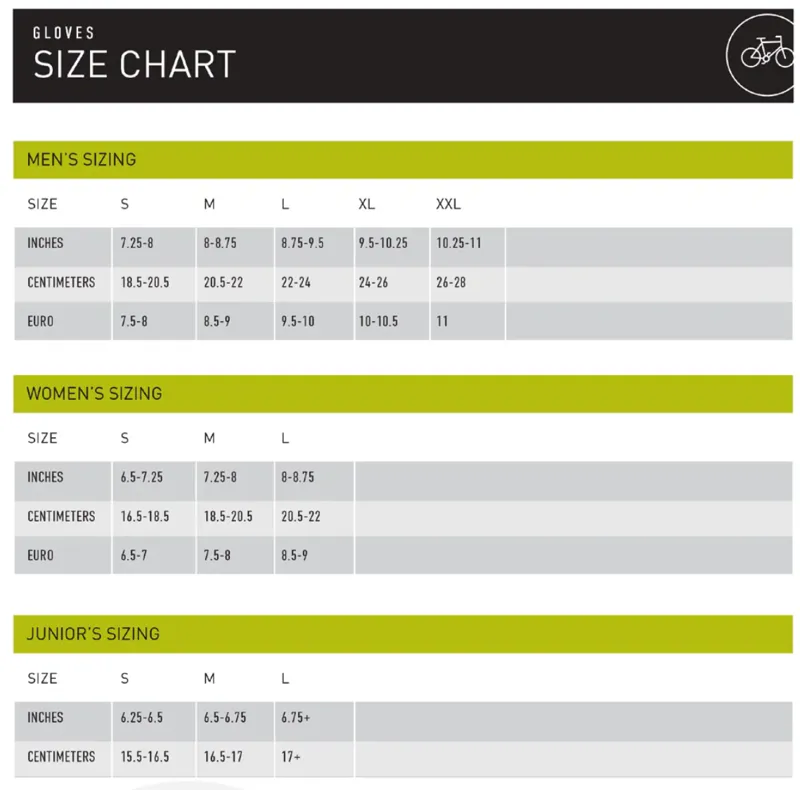 GLOVES
SIZE CHART

MEN'S SIZING

| SIZE | S | M | L | XL | XXL |
|---|---|---|---|---|---|
| INCHES | 7.25-8 | 8-8.75 | 8.75-9.5 | 9.5-10.25 | 10.25-11 |
| CENTIMETERS | 18.5-20.5 | 20.5-22 | 22-24 | 24-26 | 26-28 |
| EURO | 7.5-8 | 8.5-9 | 9.5-10 | 10-10.5 | 11 |

WOMEN'S SIZING

| SIZE | S | M | L |
|---|---|---|---|
| INCHES | 6.5-7.25 | 7.25-8 | 8-8.75 |
| CENTIMETERS | 16.5-18.5 | 18.5-20.5 | 20.5-22 |
| EURO | 6.5-7 | 7.5-8 | 8.5-9 |

JUNIOR'S SIZING

| SIZE | S | M | L |
|---|---|---|---|
| INCHES | 6.25-6.5 | 6.5-6.75 | 6.75+ |
| CENTIMETERS | 15.5-16.5 | 16.5-17 | 17+ |